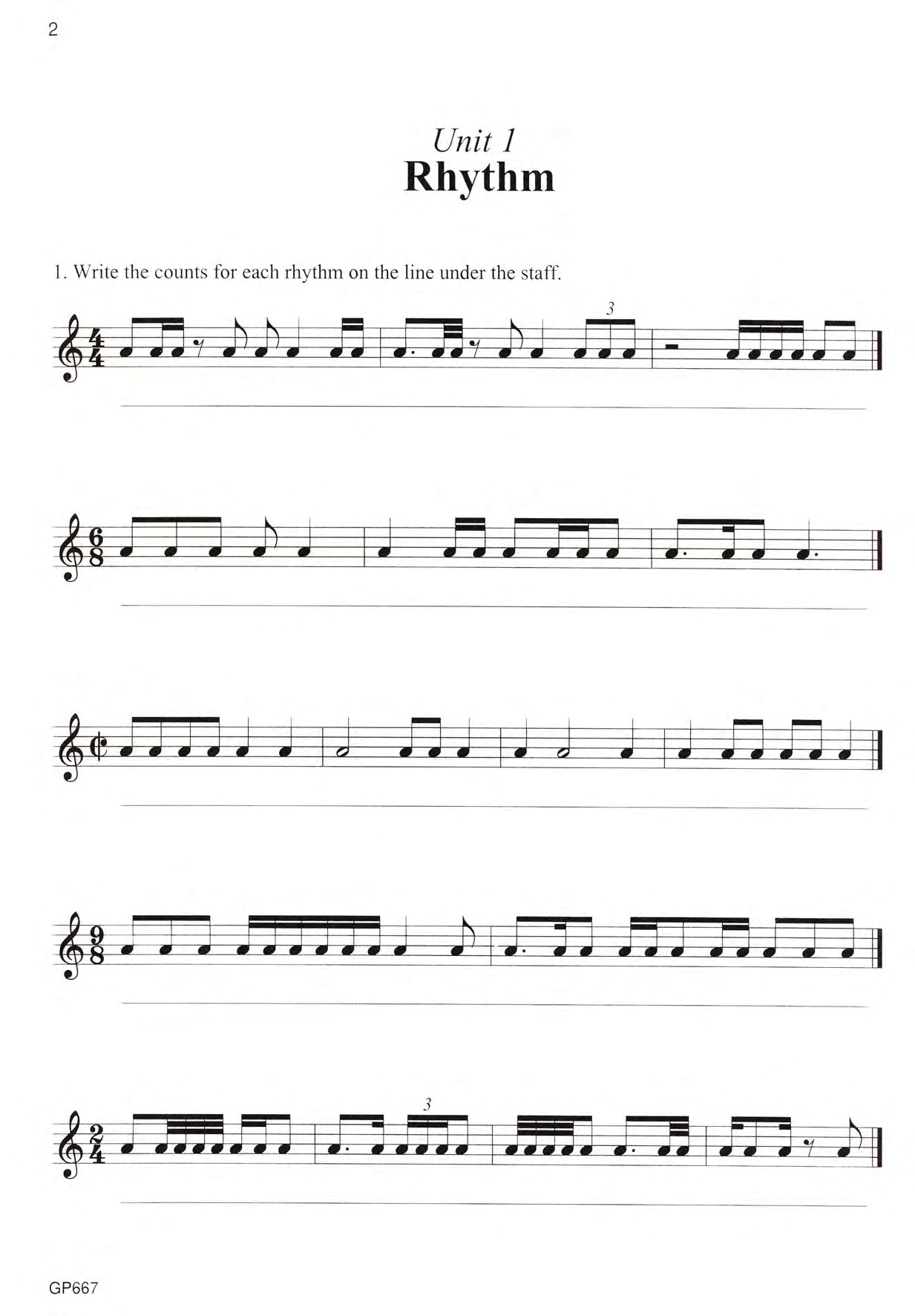 2

Unit 1
Rhythm

1. Write the counts for each rhythm on the line under the staff.

$\frac{4}{4}$ 3

$\frac{6}{8}$

$\frac{9}{8}$

$\frac{2}{4}$ 3

GP667